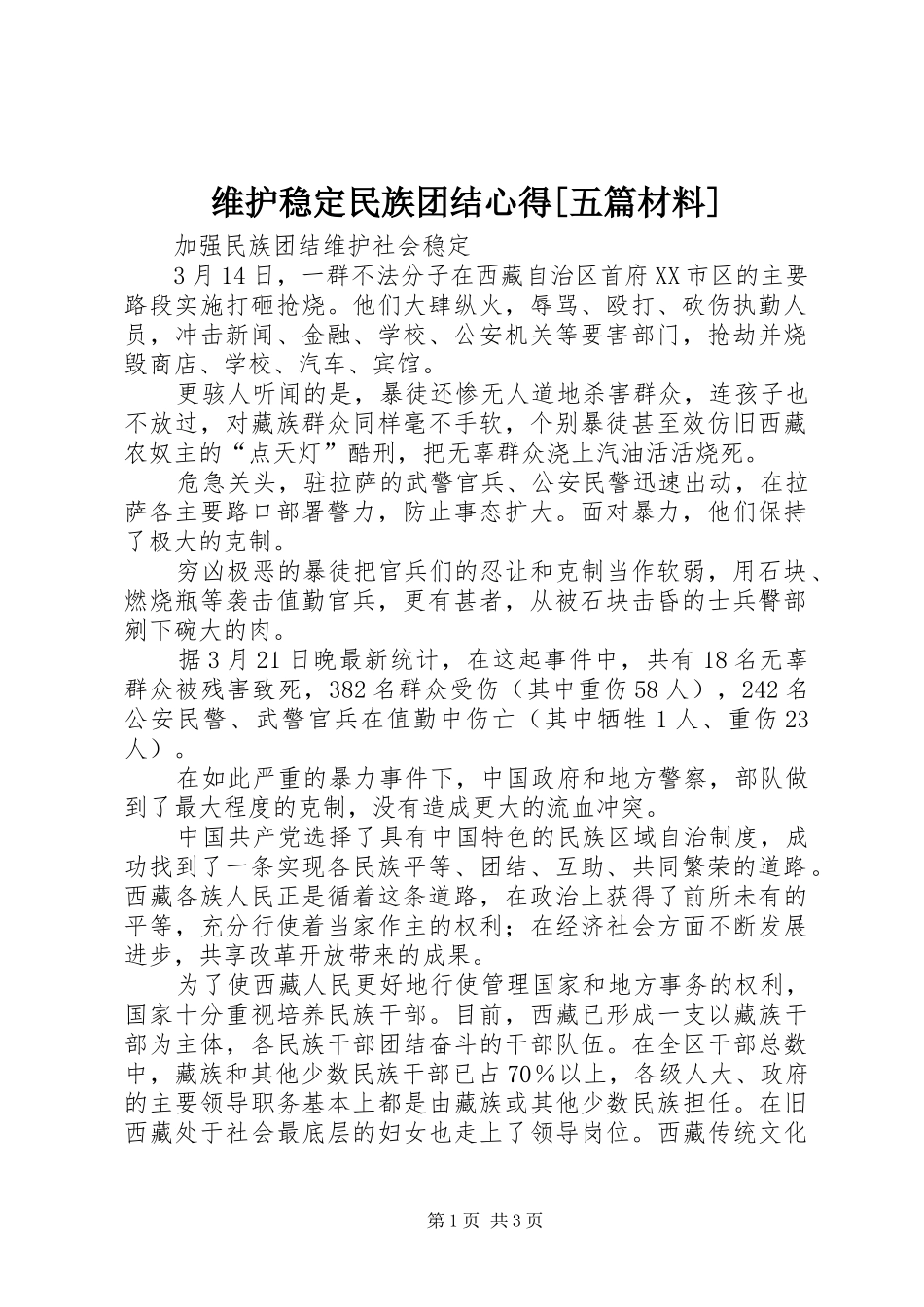 维护稳定民族团结心得[五篇材料]

加强民族团结维护社会稳定

3月14日，一群不法分子在西藏自治区首府XX市区的主要路段实施打砸抢烧。他们大肆纵火，辱骂、殴打、砍伤执勤人员，冲击新闻、金融、学校、公安机关等要害部门，抢劫并烧毁商店、学校、汽车、宾馆。

更骇人听闻的是，暴徒还惨无人道地杀害群众，连孩子也不放过，对藏族群众同样毫不手软，个别暴徒甚至效仿旧西藏农奴主的“点天灯”酷刑，把无辜群众浇上汽油活活烧死。

危急关头，驻拉萨的武警官兵、公安民警迅速出动，在拉萨各主要路口部署警力，防止事态扩大。面对暴力，他们保持了极大的克制。

穷凶极恶的暴徒把官兵们的忍让和克制当作软弱，用石块、燃烧瓶等袭击值勤官兵，更有甚者，从被石块击昏的士兵臀部剜下碗大的肉。

据3月21日晚最新统计，在这起事件中，共有18名无辜群众被残害致死，382名群众受伤（其中重伤58人），242名公安民警、武警官兵在值勤中伤亡（其中牺牲1人、重伤23人）。

在如此严重的暴力事件下，中国政府和地方警察，部队做到了最大程度的克制，没有造成更大的流血冲突。

中国共产党选择了具有中国特色的民族区域自治制度，成功找到了一条实现各民族平等、团结、互助、共同繁荣的道路。西藏各族人民正是循着这条道路，在政治上获得了前所未有的平等，充分行使着当家作主的权利；在经济社会方面不断发展进步，共享改革开放带来的成果。

为了使西藏人民更好地行使管理国家和地方事务的权利，国家十分重视培养民族干部。目前，西藏已形成一支以藏族干部为主体，各民族干部团结奋斗的干部队伍。在全区干部总数中，藏族和其他少数民族干部已占70％以上，各级人大、政府的主要领导职务基本上都是由藏族或其他少数民族担任。在旧西藏处于社会最底层的妇女也走上了领导岗位。西藏传统文化

第1页 共3页